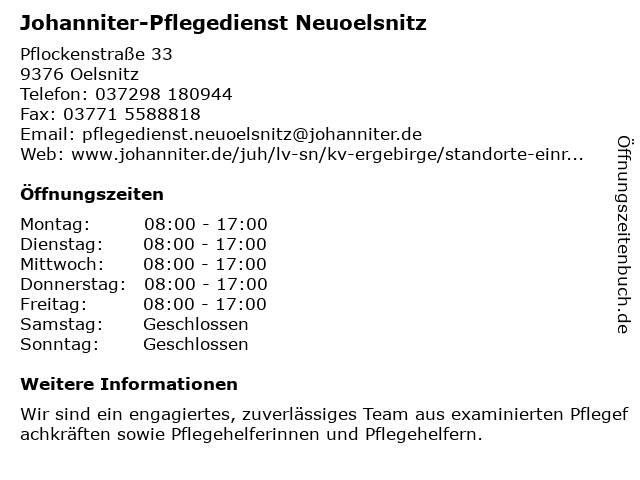 Johanniter-Pflegedienst Neuoelsnitz

Pflockenstraße 33
9376 Oelsnitz
Telefon: 037298 180944
Fax: 03771 5588818
Email: pflegedienst.neuoelsnitz@johanniter.de
Web: www.johanniter.de/juh/lv-sn/kv-ergebirge/standorte-einr...

Öffnungszeiten

| Montag: | 08:00 - 17:00 |
|---|---|
| Dienstag: | 08:00 - 17:00 |
| Mittwoch: | 08:00 - 17:00 |
| Donnerstag: | 08:00 - 17:00 |
| Freitag: | 08:00 - 17:00 |
| Samstag: | Geschlossen |
| Sonntag: | Geschlossen |

Weitere Informationen

Wir sind ein engagiertes, zuverlässiges Team aus examinierten Pflegefachkräften sowie Pflegehelferinnen und Pflegehelfern.

Öffnungszeitenbuch.de